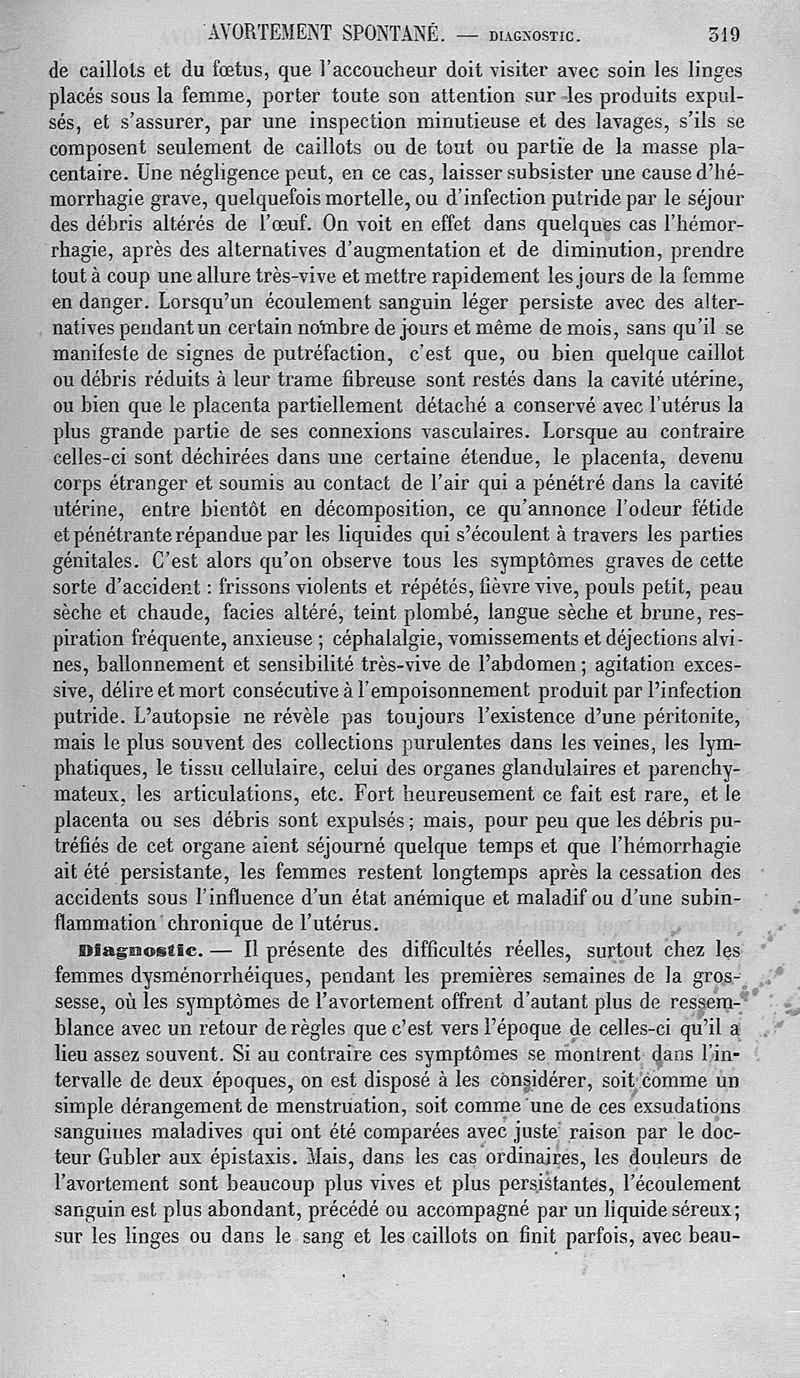 AVORTEMENT SPONTANÉ. — DIAGNOSTIC. 319

de caillots et du fœtus, que l'accoucheur doit visiter avec soin les linges placés sous la femme, porter toute son attention sur les produits expulsés, et s'assurer, par une inspection minutieuse et des lavages, s'ils se composent seulement de caillots ou de tout ou partie de la masse placentaire. Une négligence peut, en ce cas, laisser subsister une cause d'hémorrhagie grave, quelquefois mortelle, ou d'infection putride par le séjour des débris altérés de l'œuf. On voit en effet dans quelques cas l'hémorrhagie, après des alternatives d'augmentation et de diminution, prendre tout à coup une allure très-vive et mettre rapidement les jours de la femme en danger. Lorsqu'un écoulement sanguin léger persiste avec des alternatives pendant un certain nombre de jours et même de mois, sans qu'il se manifeste de signes de putréfaction, c'est que, ou bien quelque caillot ou débris réduits à leur trame fibreuse sont restés dans la cavité utérine, ou bien que le placenta partiellement détaché a conservé avec l'utérus la plus grande partie de ses connexions vasculaires. Lorsque au contraire celles-ci sont déchirées dans une certaine étendue, le placenta, devenu corps étranger et soumis au contact de l'air qui a pénétré dans la cavité utérine, entre bientôt en décomposition, ce qu'annonce l'odeur fétide et pénétrante répandue par les liquides qui s'écoulent à travers les parties génitales. C'est alors qu'on observe tous les symptômes graves de cette sorte d'accident : frissons violents et répétés, fièvre vive, pouls petit, peau sèche et chaude, facies altéré, teint plombé, langue sèche et brune, respiration fréquente, anxieuse ; céphalalgie, vomissements et déjections alvines, ballonnement et sensibilité très-vive de l'abdomen ; agitation excessive, délire et mort consécutive à l'empoisonnement produit par l'infection putride. L'autopsie ne révèle pas toujours l'existence d'une péritonite, mais le plus souvent des collections purulentes dans les veines, les lymphatiques, le tissu cellulaire, celui des organes glandulaires et parenchymateux, les articulations, etc. Fort heureusement ce fait est rare, et le placenta ou ses débris sont expulsés ; mais, pour peu que les débris putréfiés de cet organe aient séjourné quelque temps et que l'hémorrhagie ait été persistante, les femmes restent longtemps après la cessation des accidents sous l'influence d'un état anémique et maladif ou d'une subinflammation chronique de l'utérus.

Diagnostic. — Il présente des difficultés réelles, surtout chez les femmes dysménorrhéiques, pendant les premières semaines de la grossesse, où les symptômes de l'avortement offrent d'autant plus de ressemblance avec un retour de règles que c'est vers l'époque de celles-ci qu'il a lieu assez souvent. Si au contraire ces symptômes se montrent dans l'intervalle de deux époques, on est disposé à les considérer, soit comme un simple dérangement de menstruation, soit comme une de ces exsudations sanguines maladives qui ont été comparées avec juste raison par le docteur Gubler aux épistaxis. Mais, dans les cas ordinaires, les douleurs de l'avortement sont beaucoup plus vives et plus persistantes, l'écoulement sanguin est plus abondant, précédé ou accompagné par un liquide séreux ; sur les linges ou dans le sang et les caillots on finit parfois, avec beau-